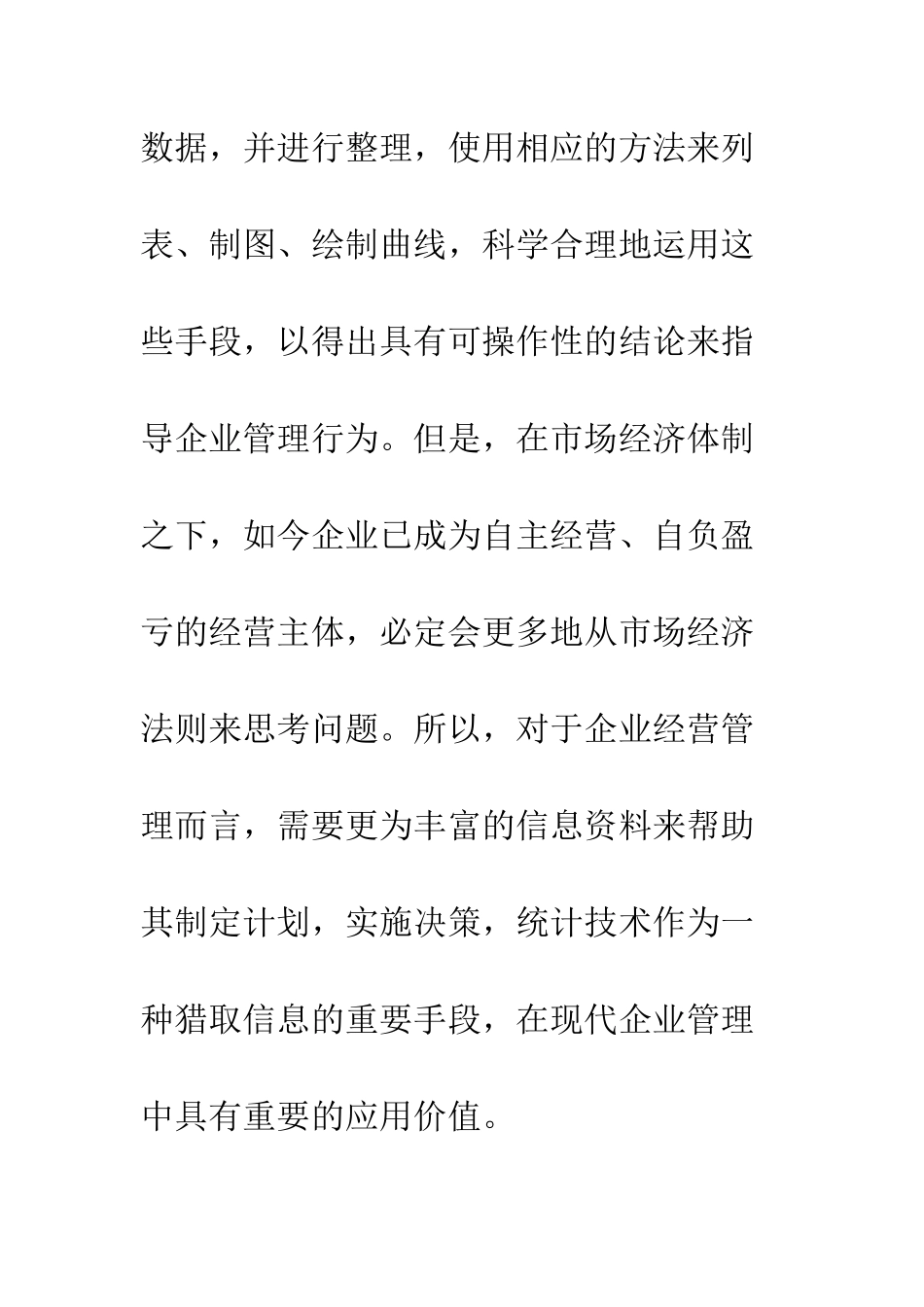 数据，并进行整理，使用相应的方法来列表、制图、绘制曲线，科学合理地运用这些手段，以得出具有可操作性的结论来指导企业管理行为。但是，在市场经济体制之下，如今企业已成为自主经营、自负盈亏的经营主体，必定会更多地从市场经济法则来思考问题。所以，对于企业经营管理而言，需要更为丰富的信息资料来帮助其制定计划，实施决策，统计技术作为一种猎取信息的重要手段，在现代企业管理中具有重要的应用价值。